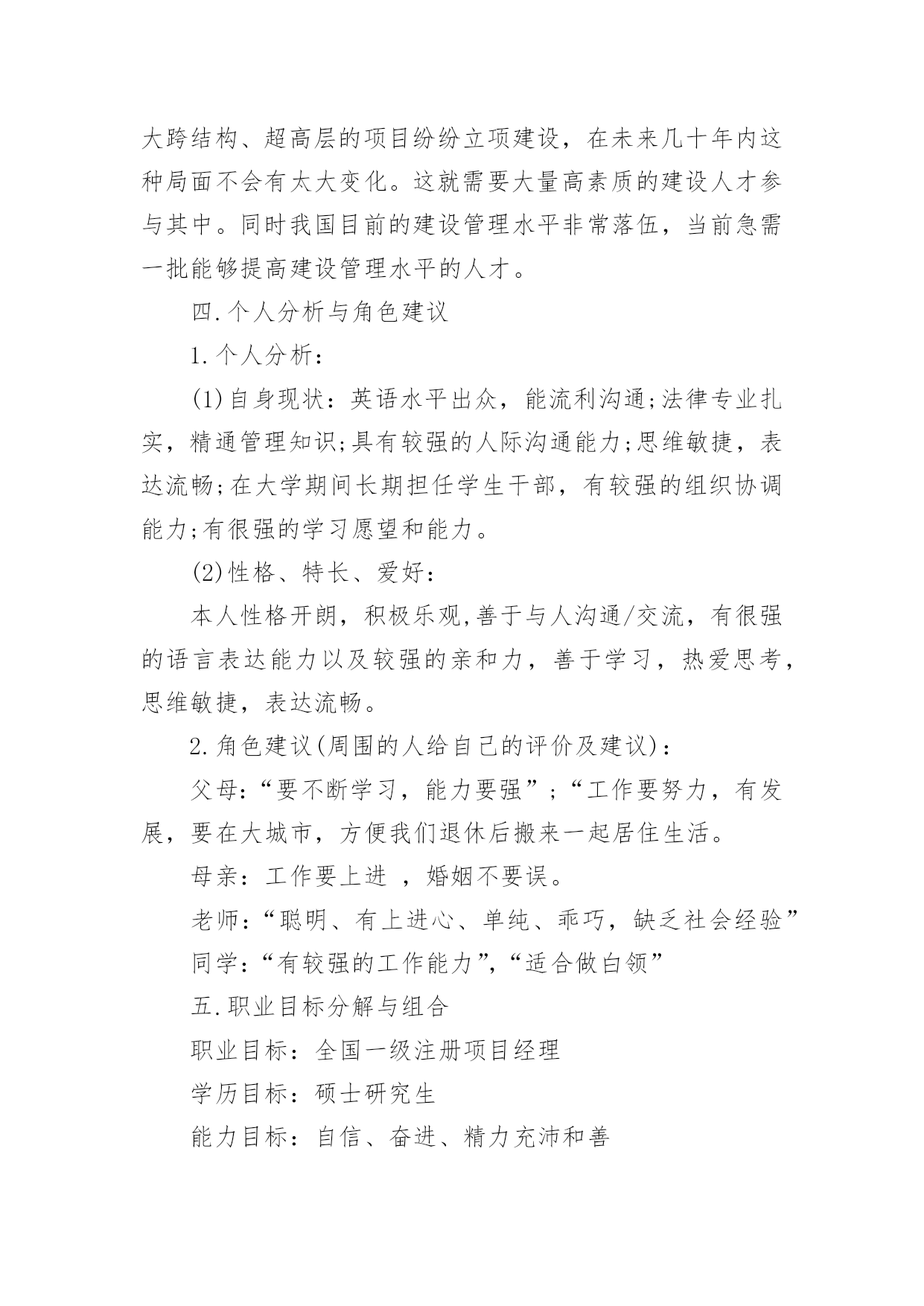 大跨结构、超高层的项目纷纷立项建设，在未来几十年内这种局面不会有太大变化。这就需要大量高素质的建设人才参与其中。同时我国目前的建设管理水平非常落伍，当前急需一批能够提高建设管理水平的人才。

四.个人分析与角色建议

1.个人分析：

(1)自身现状：英语水平出众，能流利沟通;法律专业扎实，精通管理知识;具有较强的人际沟通能力;思维敏捷，表达流畅;在大学期间长期担任学生干部，有较强的组织协调能力;有很强的学习愿望和能力。

(2)性格、特长、爱好：

本人性格开朗，积极乐观,善于与人沟通/交流，有很强的语言表达能力以及较强的亲和力，善于学习，热爱思考，思维敏捷，表达流畅。

2.角色建议(周围的人给自己的评价及建议)：

父母：“要不断学习，能力要强”;“工作要努力，有发展，要在大城市，方便我们退休后搬来一起居住生活。

母亲：工作要上进 ，婚姻不要误。

老师：“聪明、有上进心、单纯、乖巧，缺乏社会经验”

同学：“有较强的工作能力”,“适合做白领”

五.职业目标分解与组合

职业目标：全国一级注册项目经理

学历目标：硕士研究生

能力目标：自信、奋进、精力充沛和善